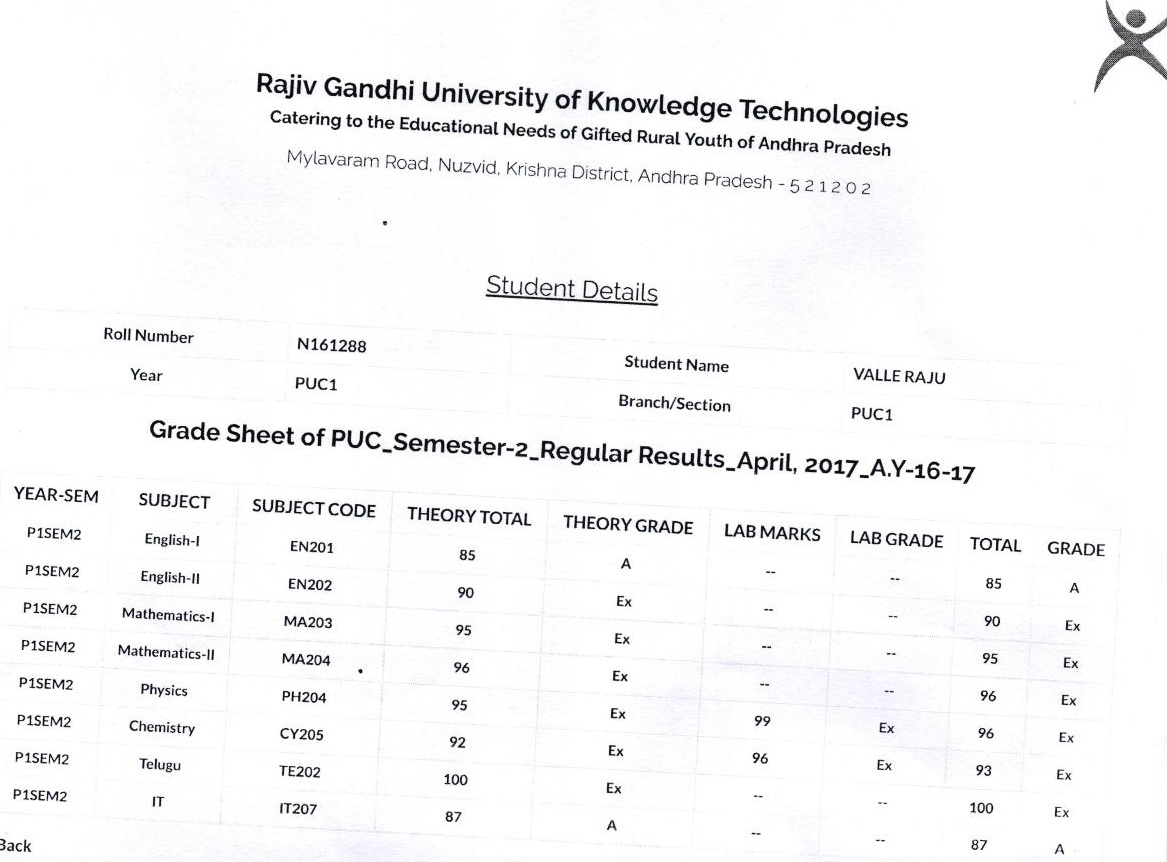 Rajiv Gandhi University of Knowledge Technologies
Catering to the Educational Needs of Gifted Rural Youth of Andhra Pradesh
Mylavaram Road, Nuzvid, Krishna District, Andhra Pradesh - 521202

Student Details

| Roll Number | N161288 | Student Name | VALLE RAJU |
|---|---|---|---|
| Year | PUC1 | Branch/Section | PUC1 |

Grade Sheet of PUC_Semester-2_Regular Results_April, 2017_A.Y-16-17

| YEAR-SEM | SUBJECT | SUBJECT CODE | THEORY TOTAL | THEORY GRADE | LAB MARKS | LAB GRADE | TOTAL | GRADE |
|---|---|---|---|---|---|---|---|---|
| P1SEM2 | English-I | EN201 | 85 | A | -- | -- | 85 | A |
| P1SEM2 | English-II | EN202 | 90 | Ex | -- | -- | 90 | Ex |
| P1SEM2 | Mathematics-I | MA203 | 95 | Ex | -- | -- | 95 | Ex |
| P1SEM2 | Mathematics-II | MA204 | 96 | Ex | -- | -- | 96 | Ex |
| P1SEM2 | Physics | PH204 | 95 | Ex | 99 | Ex | 96 | Ex |
| P1SEM2 | Chemistry | CY205 | 92 | Ex | 96 | Ex | 93 | Ex |
| P1SEM2 | Telugu | TE202 | 100 | Ex | -- | -- | 100 | Ex |
| P1SEM2 | IT | IT207 | 87 | A | -- | -- | 87 | A |

Back